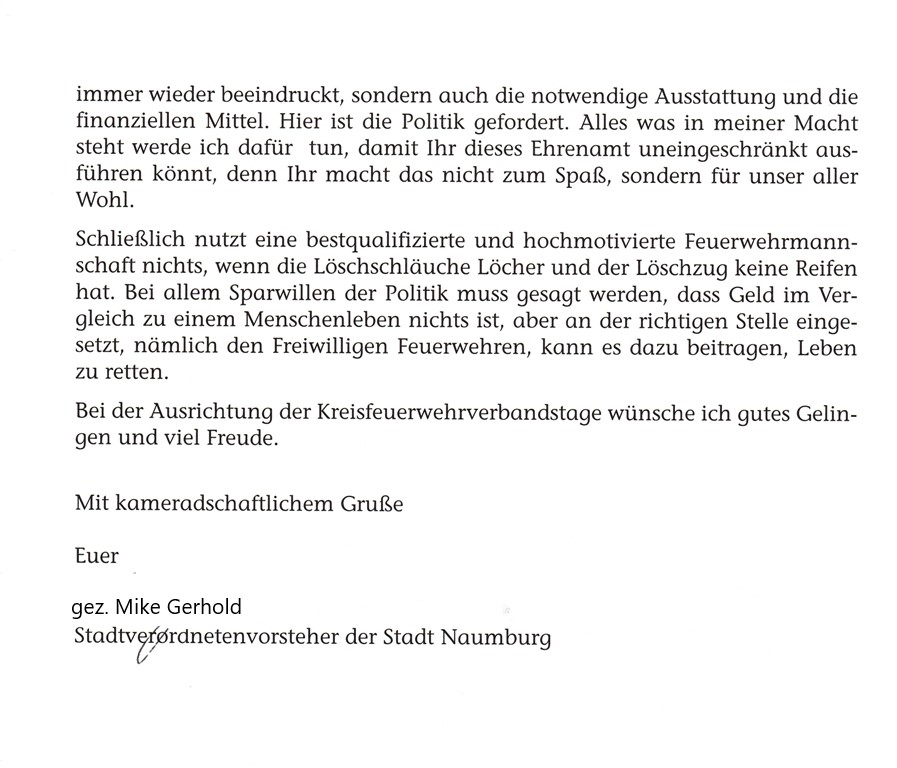 immer wieder beeindruckt, sondern auch die notwendige Ausstattung und die finanziellen Mittel. Hier ist die Politik gefordert. Alles was in meiner Macht steht werde ich dafür tun, damit Ihr dieses Ehrenamt uneingeschränkt ausführen könnt, denn Ihr macht das nicht zum Spaß, sondern für unser aller Wohl.

Schließlich nutzt eine bestqualifizierte und hochmotivierte Feuerwehrmannschaft nichts, wenn die Löschschläuche Löcher und der Löschzug keine Reifen hat. Bei allem Sparwillen der Politik muss gesagt werden, dass Geld im Vergleich zu einem Menschenleben nichts ist, aber an der richtigen Stelle eingesetzt, nämlich den Freiwilligen Feuerwehren, kann es dazu beitragen, Leben zu retten.

Bei der Ausrichtung der Kreisfeuerwehrverbandstage wünsche ich gutes Gelingen und viel Freude.

Mit kameradschaftlichem Gruße

Euer

gez. Mike Gerhold
Stadtverordnetenvorsteher der Stadt Naumburg